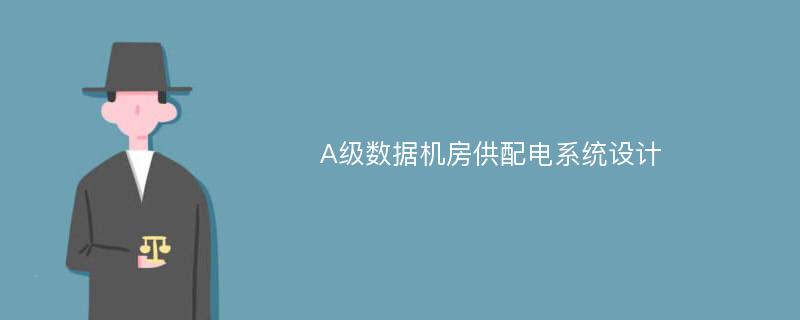 A级数据机房供配电系统设计